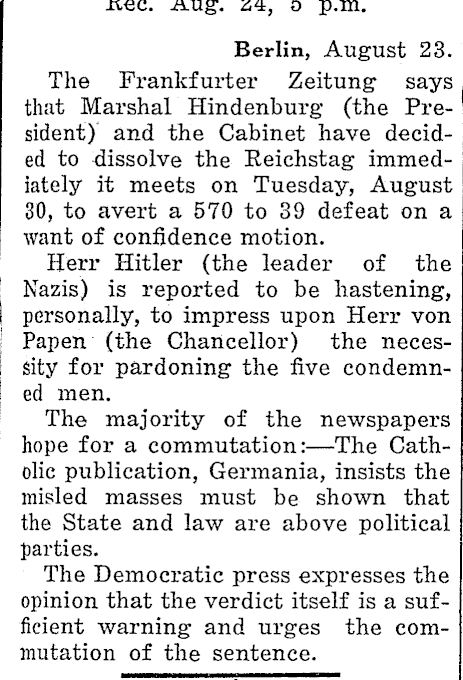 Rec. Aug. 24, 5 p.m.

Berlin, August 23.

The Frankfurter Zeitung says that Marshal Hindenburg (the President) and the Cabinet have decided to dissolve the Reichstag immediately it meets on Tuesday, August 30, to avert a 570 to 39 defeat on a want of confidence motion.

Herr Hitler (the leader of the Nazis) is reported to be hastening, personally, to impress upon Herr von Papen (the Chancellor) the necessity for pardoning the five condemned men.

The majority of the newspapers hope for a commutation:—The Catholic publication, Germania, insists the misled masses must be shown that the State and law are above political parties.

The Democratic press expresses the opinion that the verdict itself is a sufficient warning and urges the commutation of the sentence.